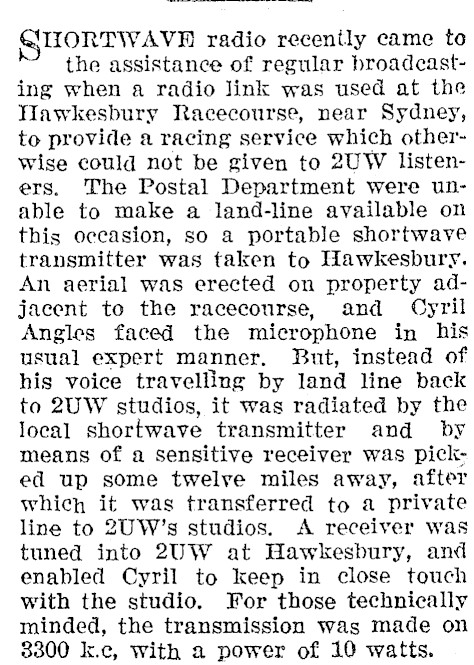 SHORTWAVE radio recently came to the assistance of regular broadcasting when a radio link was used at the Hawkesbury Racecourse, near Sydney, to provide a racing service which otherwise could not be given to 2UW listeners. The Postal Department were unable to make a land-line available on this occasion, so a portable shortwave transmitter was taken to Hawkesbury. An aerial was erected on property adjacent to the racecourse, and Cyril Angles faced the microphone in his usual expert manner. But, instead of his voice travelling by land line back to 2UW studios, it was radiated by the local shortwave transmitter and by means of a sensitive receiver was picked up some twelve miles away, after which it was transferred to a private line to 2UW's studios. A receiver was tuned into 2UW at Hawkesbury, and enabled Cyril to keep in close touch with the studio. For those technically minded, the transmission was made on 3300 k.c, with a power of 10 watts.